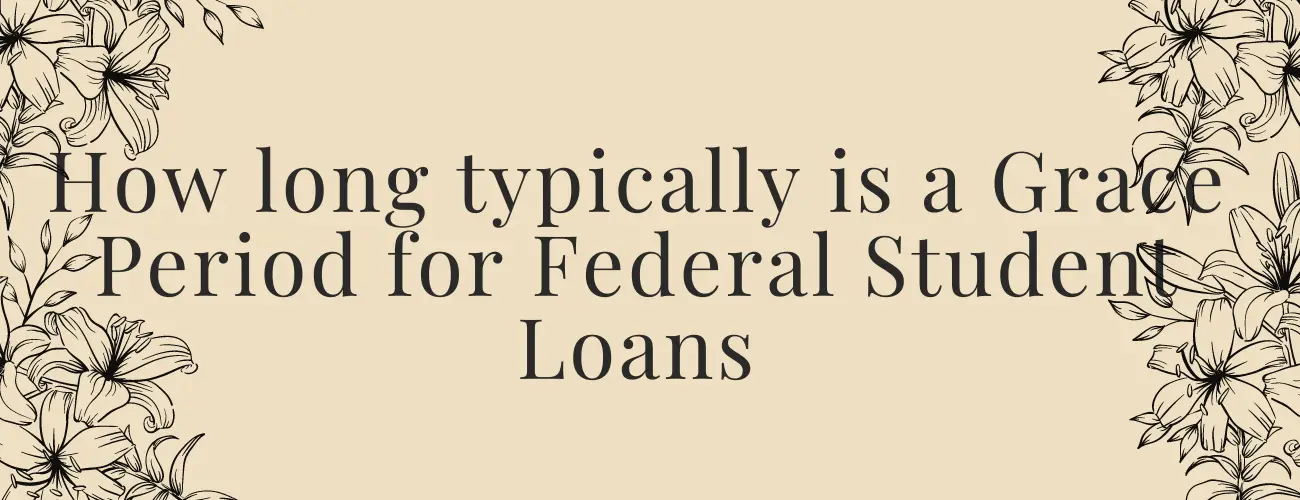 How long typically is a Grace Period for Federal Student Loans